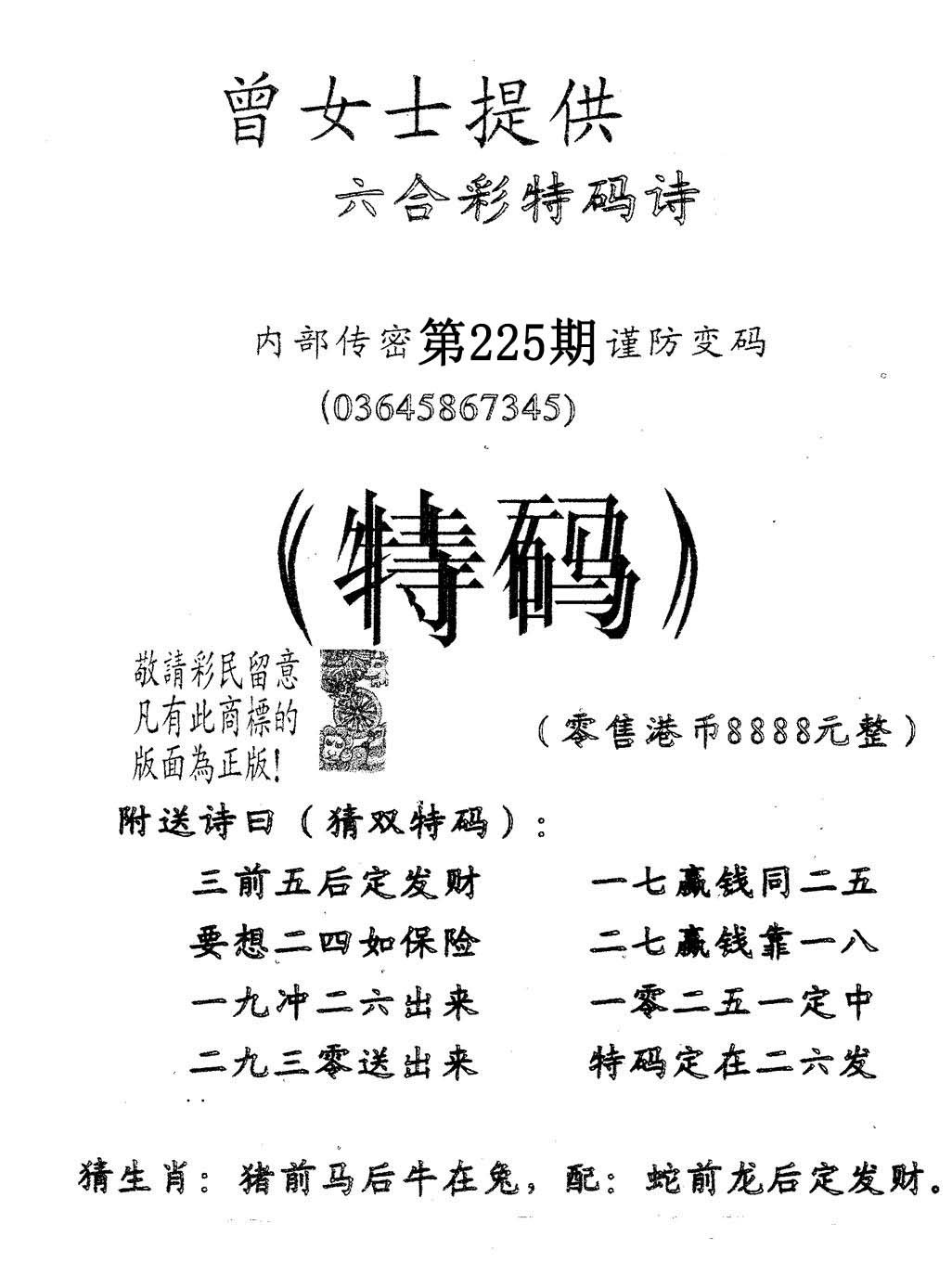 曾女士提供

六合彩特码诗

内部传密第225期谨防变码

(03645867345)

（特码）

敬請彩民留意
凡有此商標的
版面為正版!

（零售港币8888元整）

附送诗曰（猜双特码）：

三前五后定发财　　一七赢钱同二五
要想二四如保险　　二七赢钱靠一八
一九冲二六出来　　一零二五一定中
二九三零送出来　　特码定在二六发

猜生肖：猪前马后牛在兔，配：蛇前龙后定发财。